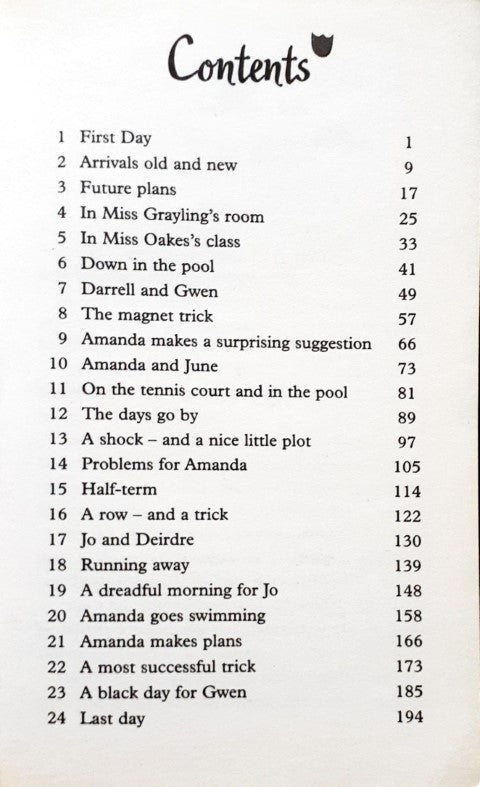 Contents

| | | |
|---|---|---|
| 1 | First Day | 1 |
| 2 | Arrivals old and new | 9 |
| 3 | Future plans | 17 |
| 4 | In Miss Grayling's room | 25 |
| 5 | In Miss Oakes's class | 33 |
| 6 | Down in the pool | 41 |
| 7 | Darrell and Gwen | 49 |
| 8 | The magnet trick | 57 |
| 9 | Amanda makes a surprising suggestion | 66 |
| 10 | Amanda and June | 73 |
| 11 | On the tennis court and in the pool | 81 |
| 12 | The days go by | 89 |
| 13 | A shock – and a nice little plot | 97 |
| 14 | Problems for Amanda | 105 |
| 15 | Half-term | 114 |
| 16 | A row – and a trick | 122 |
| 17 | Jo and Deirdre | 130 |
| 18 | Running away | 139 |
| 19 | A dreadful morning for Jo | 148 |
| 20 | Amanda goes swimming | 158 |
| 21 | Amanda makes plans | 166 |
| 22 | A most successful trick | 173 |
| 23 | A black day for Gwen | 185 |
| 24 | Last day | 194 |